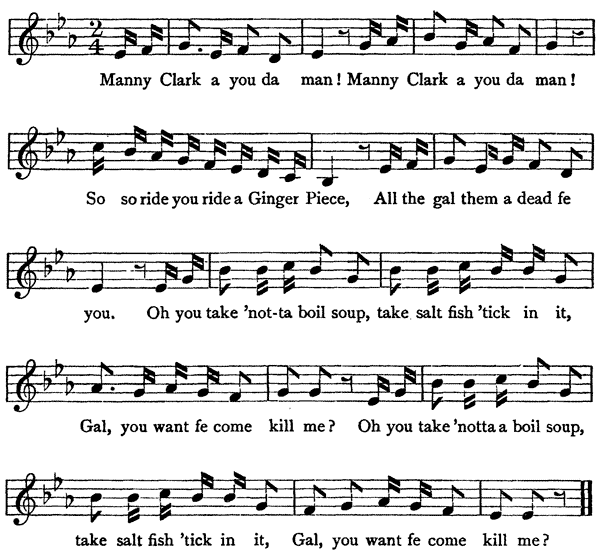 Manny Clark a you da man! Manny Clark a you da man!

So so ride you ride a Ginger Piece, All the gal them a dead fe

you. Oh you take 'not-ta boil soup, take salt fish 'tick in it,

Gal, you want fe come kill me? Oh you take 'notta a boil soup,

take salt fish 'tick in it, Gal, you want fe come kill me?